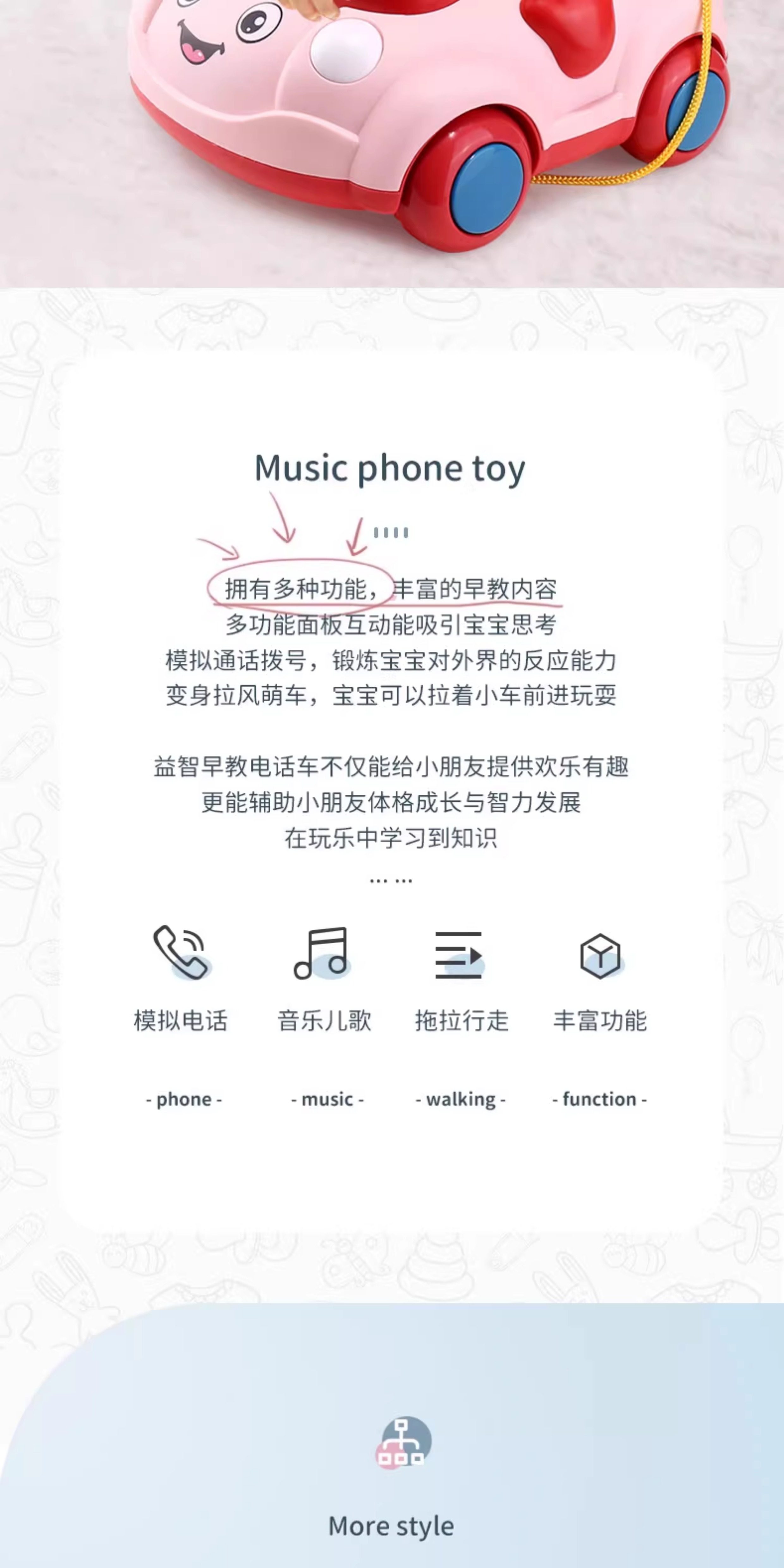 Music phone toy

拥有多种功能，丰富的早教内容
多功能面板互动能吸引宝宝思考
模拟通话拨号，锻炼宝宝对外界的反应能力
变身拉风萌车，宝宝可以拉着小车前进玩耍

益智早教电话车不仅能给小朋友提供欢乐有趣
更能辅助小朋友体格成长与智力发展
在玩乐中学习到知识
… …

模拟电话
- phone -

音乐儿歌
- music -

拖拉行走
- walking -

丰富功能
- function -

More style